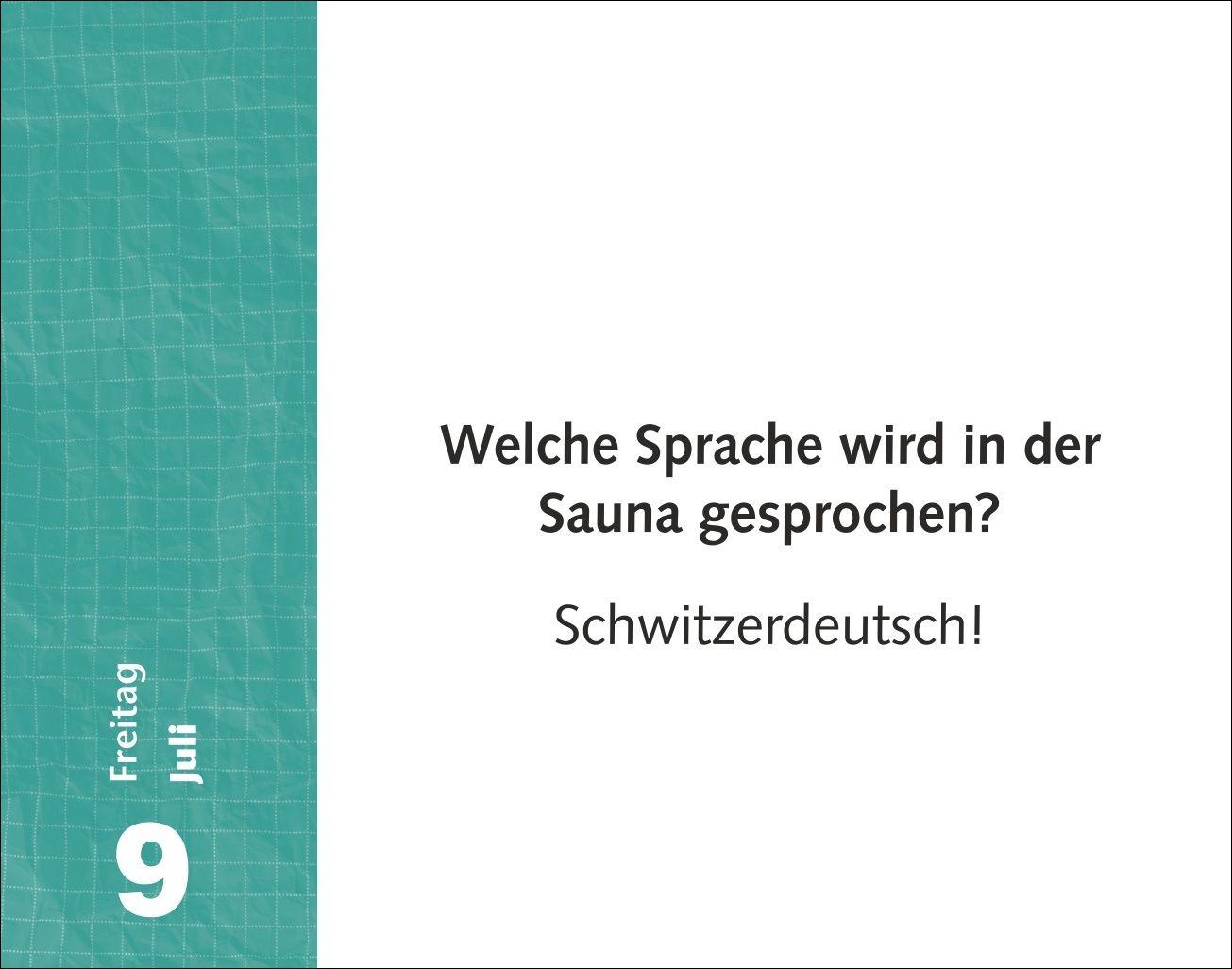 9
Freitag
Juli

Welche Sprache wird in der Sauna gesprochen?

Schwitzerdeutsch!